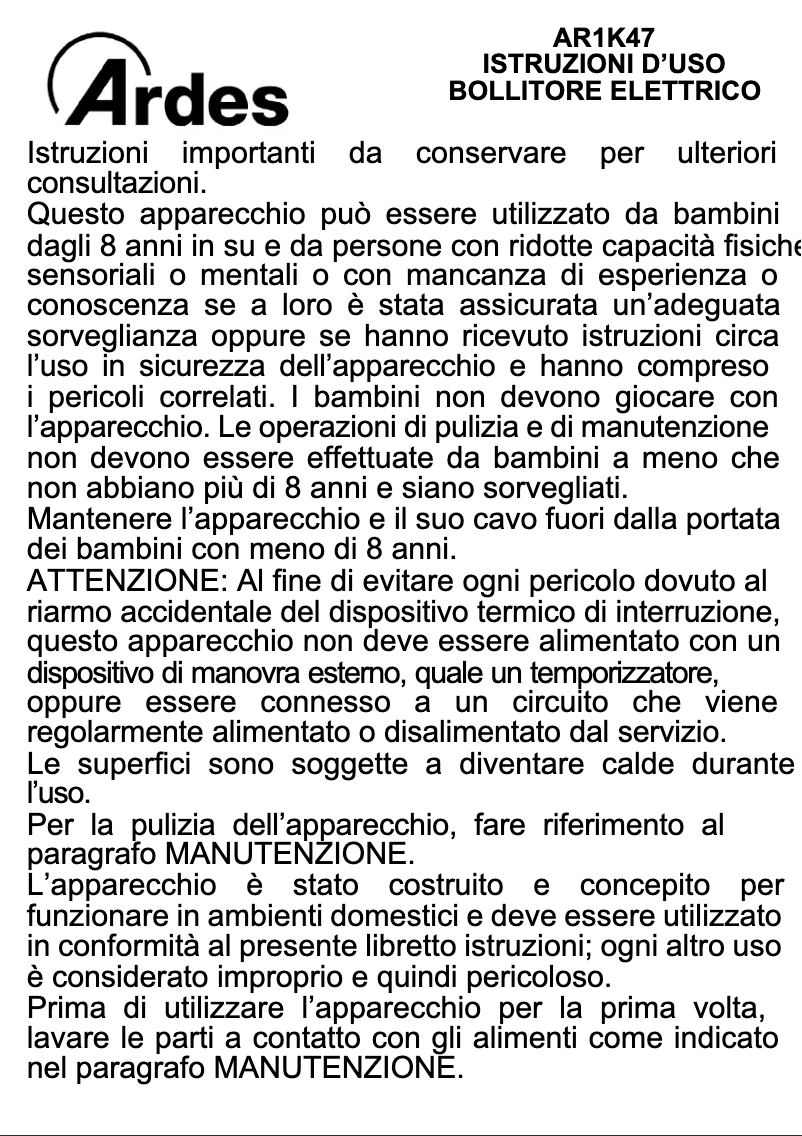 Ardes

AR1K47
ISTRUZIONI D'USO
BOLLITORE ELETTRICO

Istruzioni importanti da conservare per ulteriori consultazioni.
Questo apparecchio può essere utilizzato da bambini dagli 8 anni in su e da persone con ridotte capacità fisiche sensoriali o mentali o con mancanza di esperienza o conoscenza se a loro è stata assicurata un'adeguata sorveglianza oppure se hanno ricevuto istruzioni circa l'uso in sicurezza dell'apparecchio e hanno compreso i pericoli correlati. I bambini non devono giocare con l'apparecchio. Le operazioni di pulizia e di manutenzione non devono essere effettuate da bambini a meno che non abbiano più di 8 anni e siano sorvegliati.
Mantenere l'apparecchio e il suo cavo fuori dalla portata dei bambini con meno di 8 anni.
ATTENZIONE: Al fine di evitare ogni pericolo dovuto al riarmo accidentale del dispositivo termico di interruzione, questo apparecchio non deve essere alimentato con un dispositivo di manovra esterno, quale un temporizzatore, oppure essere connesso a un circuito che viene regolarmente alimentato o disalimentato dal servizio.
Le superfici sono soggette a diventare calde durante l'uso.
Per la pulizia dell'apparecchio, fare riferimento al paragrafo MANUTENZIONE.
L'apparecchio è stato costruito e concepito per funzionare in ambienti domestici e deve essere utilizzato in conformità al presente libretto istruzioni; ogni altro uso è considerato improprio e quindi pericoloso.
Prima di utilizzare l'apparecchio per la prima volta, lavare le parti a contatto con gli alimenti come indicato nel paragrafo MANUTENZIONE.